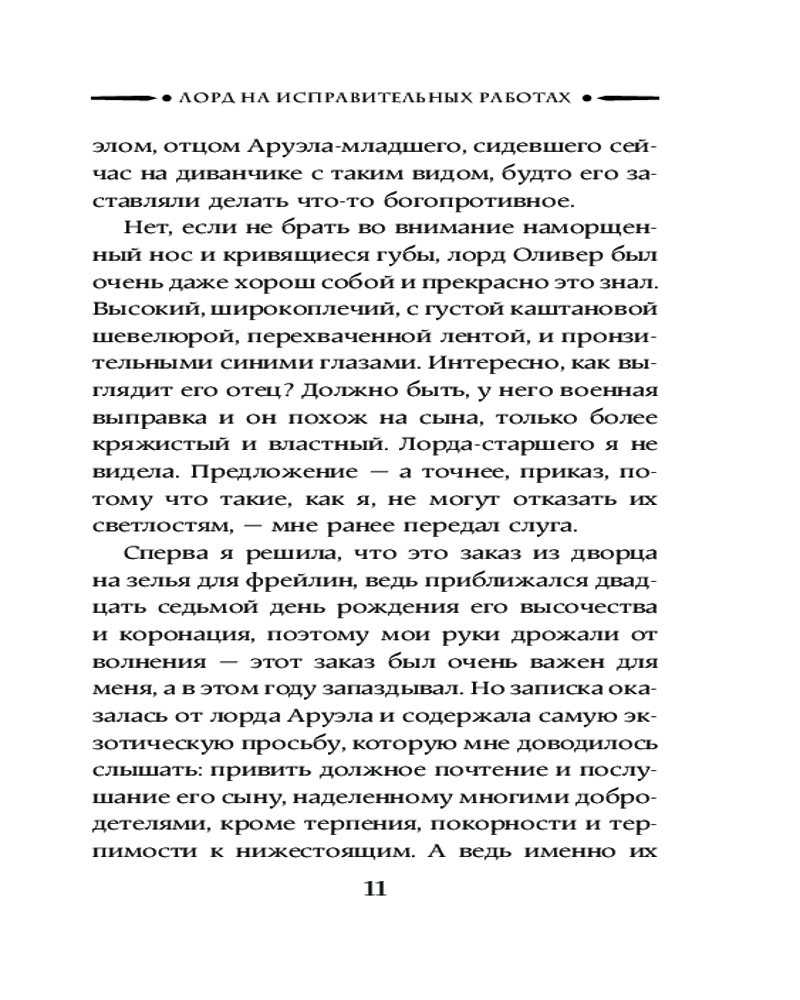 • ЛОРД НА ИСПРАВИТЕЛЬНЫХ РАБОТАХ •

элом, отцом Аруэла-младшего, сидевшего сейчас на диванчике с таким видом, будто его заставляли делать что-то богопротивное.

Нет, если не брать во внимание наморщенный нос и кривящиеся губы, лорд Оливер был очень даже хорош собой и прекрасно это знал. Высокий, широкоплечий, с густой каштановой шевелюрой, перехваченной лентой, и пронзительными синими глазами. Интересно, как выглядит его отец? Должно быть, у него военная выправка и он похож на сына, только более кряжистый и властный. Лорда-старшего я не видела. Предложение — а точнее, приказ, потому что такие, как я, не могут отказать их светлостям, — мне ранее передал слуга.

Сперва я решила, что это заказ из дворца на зелья для фрейлин, ведь приближался двадцать седьмой день рождения его высочества и коронация, поэтому мои руки дрожали от волнения — этот заказ был очень важен для меня, а в этом году запаздывал. Но записка оказалась от лорда Аруэла и содержала самую экзотическую просьбу, которую мне доводилось слышать: привить должное почтение и послушание его сыну, наделенному многими добродетелями, кроме терпения, покорности и терпимости к нижестоящим. А ведь именно их

11